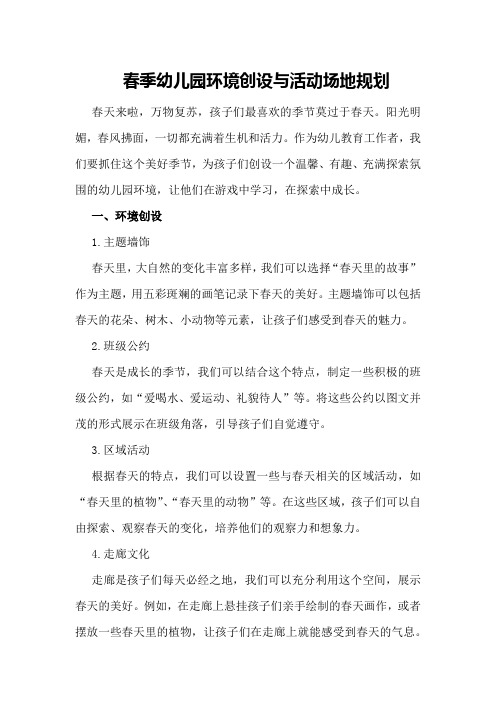 春季幼儿园环境创设与活动场地规划

春天来啦，万物复苏，孩子们最喜欢的季节莫过于春天。阳光明媚，春风拂面，一切都充满着生机和活力。作为幼儿教育工作者，我们要抓住这个美好季节，为孩子们创设一个温馨、有趣、充满探索氛围的幼儿园环境，让他们在游戏中学习，在探索中成长。

一、环境创设

1.主题墙饰

春天里，大自然的变化丰富多样，我们可以选择“春天里的故事”作为主题，用五彩斑斓的画笔记录下春天的美好。主题墙饰可以包括春天的花朵、树木、小动物等元素，让孩子们感受到春天的魅力。

2.班级公约

春天是成长的季节，我们可以结合这个特点，制定一些积极的班级公约，如“爱喝水、爱运动、礼貌待人”等。将这些公约以图文并茂的形式展示在班级角落，引导孩子们自觉遵守。

3.区域活动

根据春天的特点，我们可以设置一些与春天相关的区域活动，如“春天里的植物”、“春天里的动物”等。在这些区域，孩子们可以自由探索、观察春天的变化，培养他们的观察力和想象力。

4.走廊文化

走廊是孩子们每天必经之地，我们可以充分利用这个空间，展示春天的美好。例如，在走廊上悬挂孩子们亲手绘制的春天画作，或者摆放一些春天里的植物，让孩子们在走廊上就能感受到春天的气息。